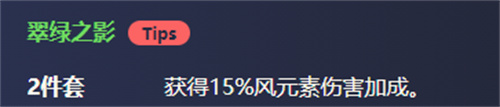 翠绿之影 Tips

2件套 获得15%风元素伤害加成。